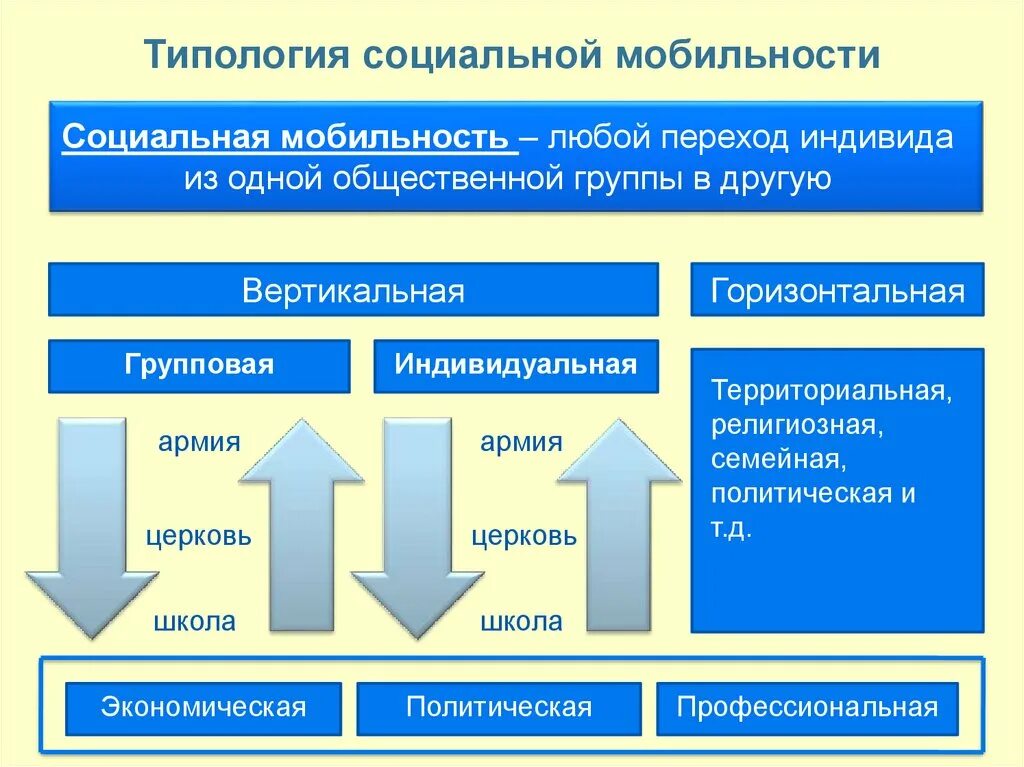 Типология социальной мобильности

Социальная мобильность – любой переход индивида из одной общественной группы в другую

Вертикальная

Горизонтальная

Групповая

Индивидуальная

армия

церковь

школа

армия

церковь

школа

Территориальная, религиозная, семейная, политическая и т.д.

Экономическая

Политическая

Профессиональная